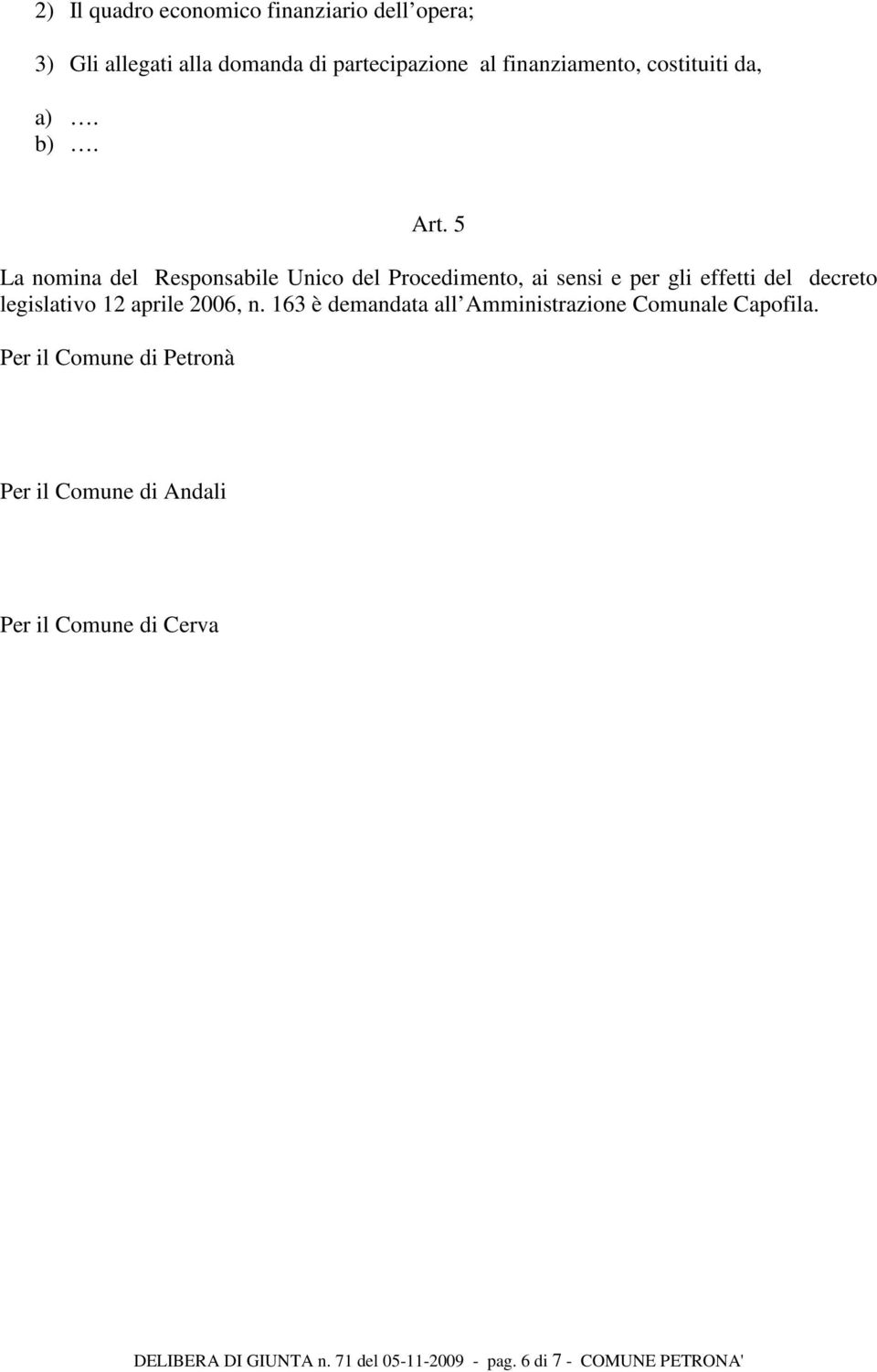 2) Il quadro economico finanziario dell opera;

3) Gli allegati alla domanda di partecipazione al finanziamento, costituiti da,

a) ….
b) ….

Art. 5

La nomina del Responsabile Unico del Procedimento, ai sensi e per gli effetti del decreto legislativo 12 aprile 2006, n. 163 è demandata all Amministrazione Comunale Capofila.

Per il Comune di Petronà

Per il Comune di Andali

Per il Comune di Cerva

DELIBERA DI GIUNTA n. 71 del 05-11-2009 - pag. 6 di 7 - COMUNE PETRONA'